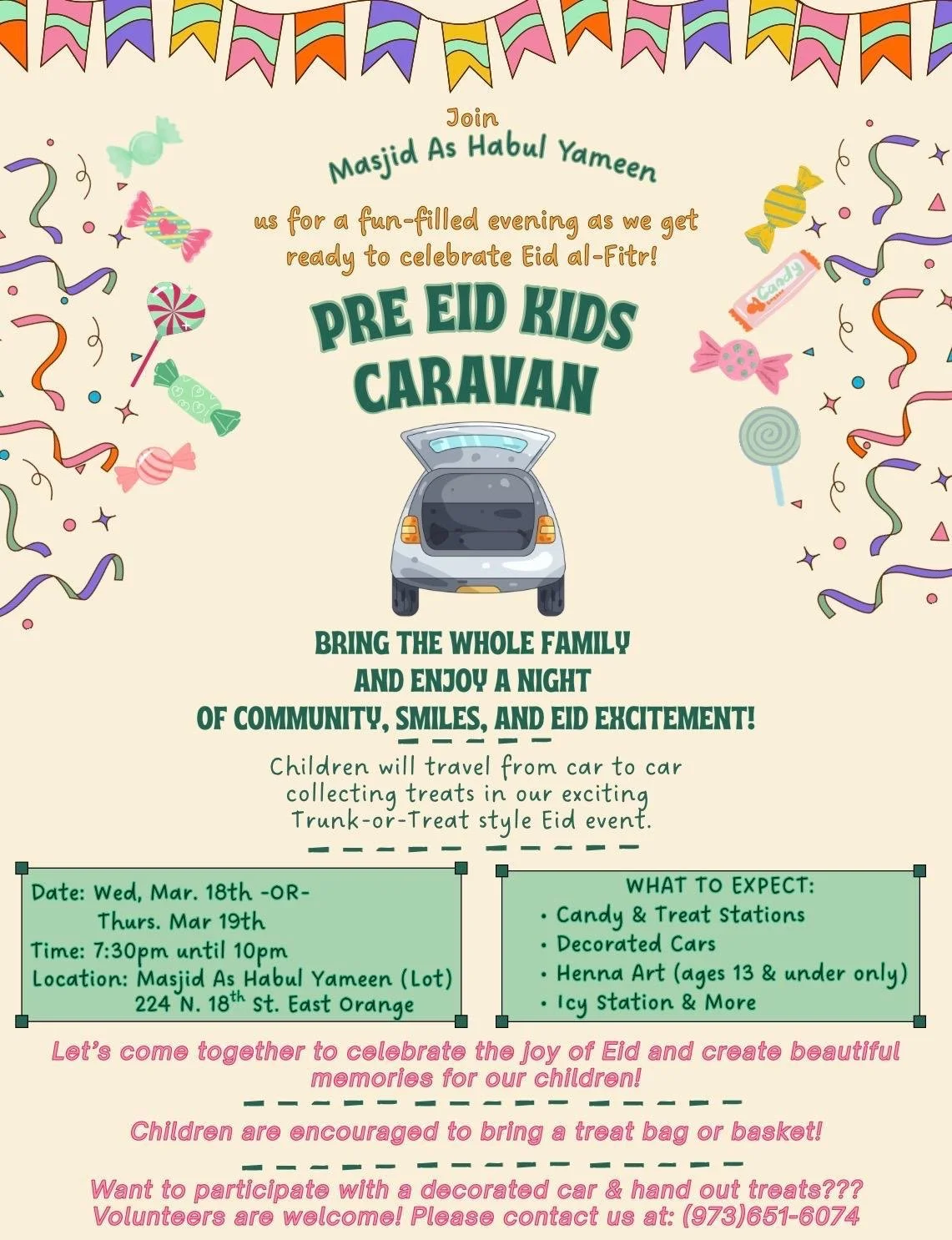 Join
Masjid As Habul Yameen
us for a fun-filled evening as we get ready to celebrate Eid al-Fitr!

PRE EID KIDS CARAVAN

Candy

BRING THE WHOLE FAMILY
AND ENJOY A NIGHT
OF COMMUNITY, SMILES, AND EID EXCITEMENT!

Children will travel from car to car collecting treats in our exciting Trunk-or-Treat style Eid event.

Date: Wed, Mar. 18th -OR-
Thurs. Mar 19th
Time: 7:30pm until 10pm
Location: Masjid As Habul Yameen (Lot)
224 N. 18$^{th}$ St. East Orange

WHAT TO EXPECT:
• Candy & Treat Stations
• Decorated Cars
• Henna Art (ages 13 & under only)
• Icy Station & More

Let's come together to celebrate the joy of Eid and create beautiful memories for our children!

Children are encouraged to bring a treat bag or basket!

Want to participate with a decorated car & hand out treats???
Volunteers are welcome! Please contact us at: (973)651-6074